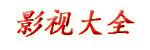 影视大全